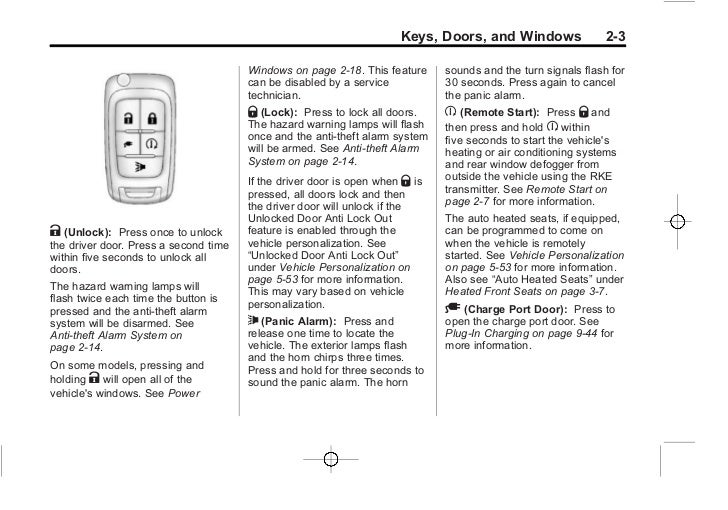 Keys, Doors, and Windows 2-3

(Unlock): Press once to unlock the driver door. Press a second time within five seconds to unlock all doors.

The hazard warning lamps will flash twice each time the button is pressed and the anti-theft alarm system will be disarmed. See Anti-theft Alarm System on page 2-14.

On some models, pressing and holding will open all of the vehicle's windows. See Power Windows on page 2-18. This feature can be disabled by a service technician.

(Lock): Press to lock all doors. The hazard warning lamps will flash once and the anti-theft alarm system will be armed. See Anti-theft Alarm System on page 2-14.

If the driver door is open when is pressed, all doors lock and then the driver door will unlock if the Unlocked Door Anti Lock Out feature is enabled through the vehicle personalization. See "Unlocked Door Anti Lock Out" under Vehicle Personalization on page 5-53 for more information. This may vary based on vehicle personalization.

(Panic Alarm): Press and release one time to locate the vehicle. The exterior lamps flash and the horn chirps three times. Press and hold for three seconds to sound the panic alarm. The horn sounds and the turn signals flash for 30 seconds. Press again to cancel the panic alarm.

(Remote Start): Press and then press and hold within five seconds to start the vehicle's heating or air conditioning systems and rear window defogger from outside the vehicle using the RKE transmitter. See Remote Start on page 2-7 for more information.

The auto heated seats, if equipped, can be programmed to come on when the vehicle is remotely started. See Vehicle Personalization on page 5-53 for more information. Also see "Auto Heated Seats" under Heated Front Seats on page 3-7.

(Charge Port Door): Press to open the charge port door. See Plug-In Charging on page 9-44 for more information.